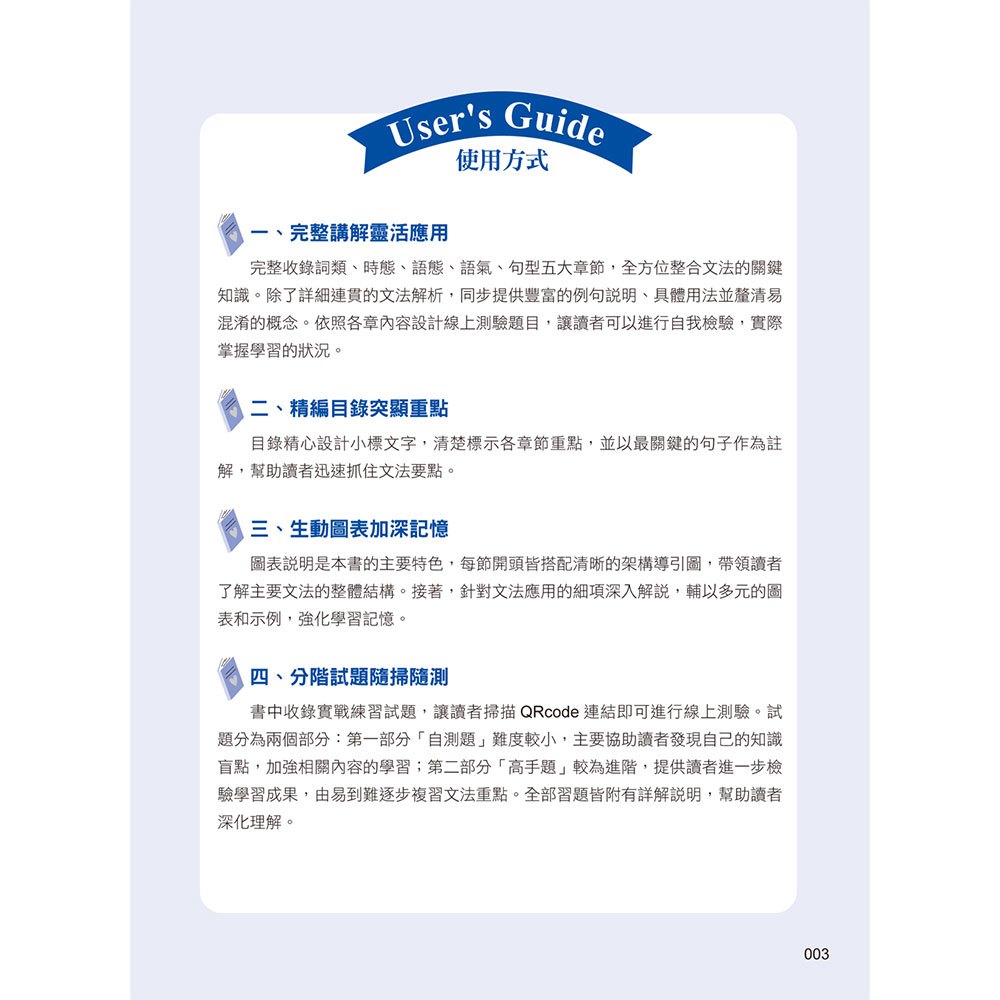 User's Guide
使用方式

一、完整講解靈活應用
完整收錄詞類、時態、語態、語氣、句型五大章節，全方位整合文法的關鍵知識。除了詳細連貫的文法解析，同步提供豐富的例句說明、具體用法並釐清易混淆的概念。依照各章內容設計線上測驗題目，讓讀者可以進行自我檢驗，實際掌握學習的狀況。

二、精編目錄突顯重點
目錄精心設計小標文字，清楚標示各章節重點，並以最關鍵的句子作為註解，幫助讀者迅速抓住文法要點。

三、生動圖表加深記憶
圖表說明是本書的主要特色，每節開頭皆搭配清晰的架構導引圖，帶領讀者了解主要文法的整體結構。接著，針對文法應用的細項深入解說，輔以多元的圖表和示例，強化學習記憶。

四、分階試題隨掃隨測
書中收錄實戰練習試題，讓讀者掃描 QRcode 連結即可進行線上測驗。試題分為兩個部分：第一部分「自測題」難度較小，主要協助讀者發現自己的知識盲點，加強相關內容的學習；第二部分「高手題」較為進階，提供讀者進一步檢驗學習成果，由易到難逐步複習文法重點。全部習題皆附有詳解說明，幫助讀者深化理解。

003